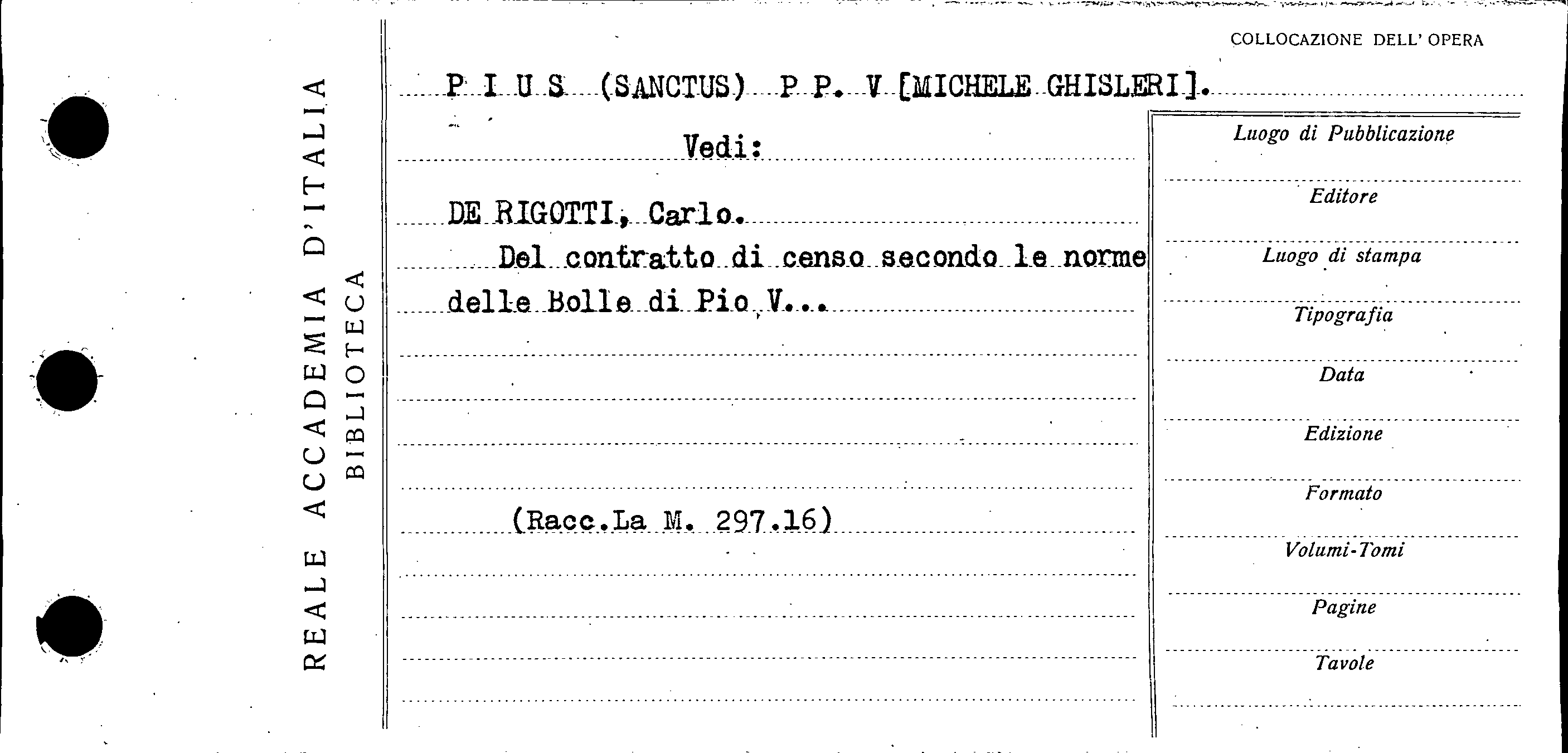 REALE ACCADEMIA D'ITALIA
BIBLIOTECA

COLLOCAZIONE DELL' OPERA

P I U S (SANCTUS) P P. V [MICHELE GHISLERI].

Vedi:

DE RIGOTTI, Carlo.

Del contratto di censo secondo le norme delle Bolle di Pio V...

(Racc.La M. 297.16)

Luogo di Pubblicazione
Editore
Luogo di stampa
Tipografia
Data
Edizione
Formato
Volumi-Tomi
Pagine
Tavole